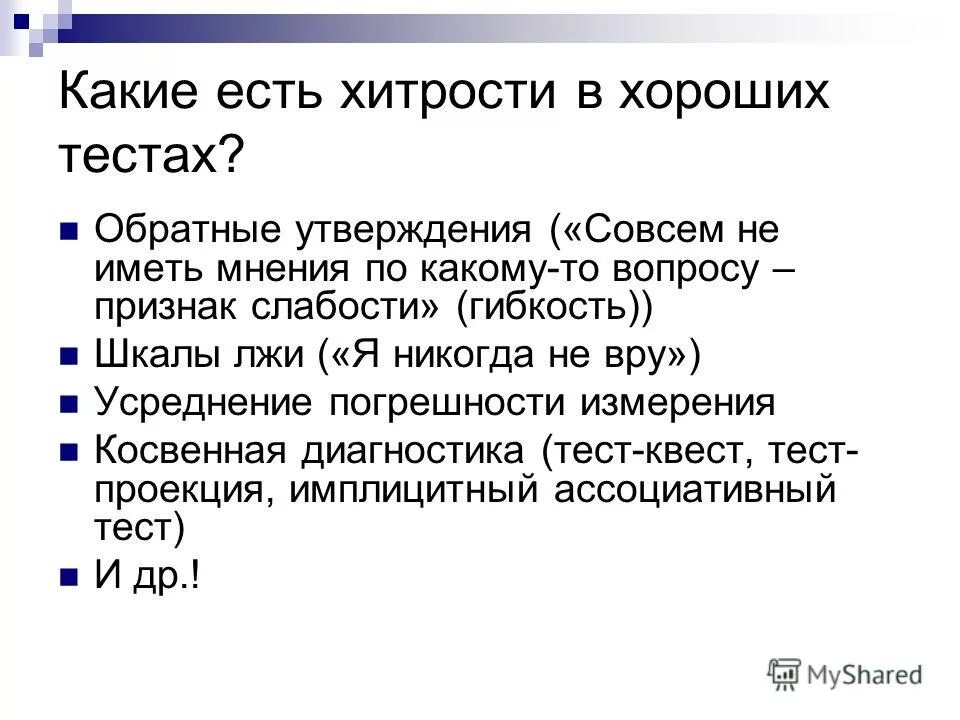 Какие есть хитрости в хороших тестах?

Обратные утверждения («Совсем не иметь мнения по какому-то вопросу – признак слабости» (гибкость))

Шкалы лжи («Я никогда не вру»)

Усреднение погрешности измерения

Косвенная диагностика (тест-квест, тест-проекция, имплицитный ассоциативный тест)

И др.!

MyShared